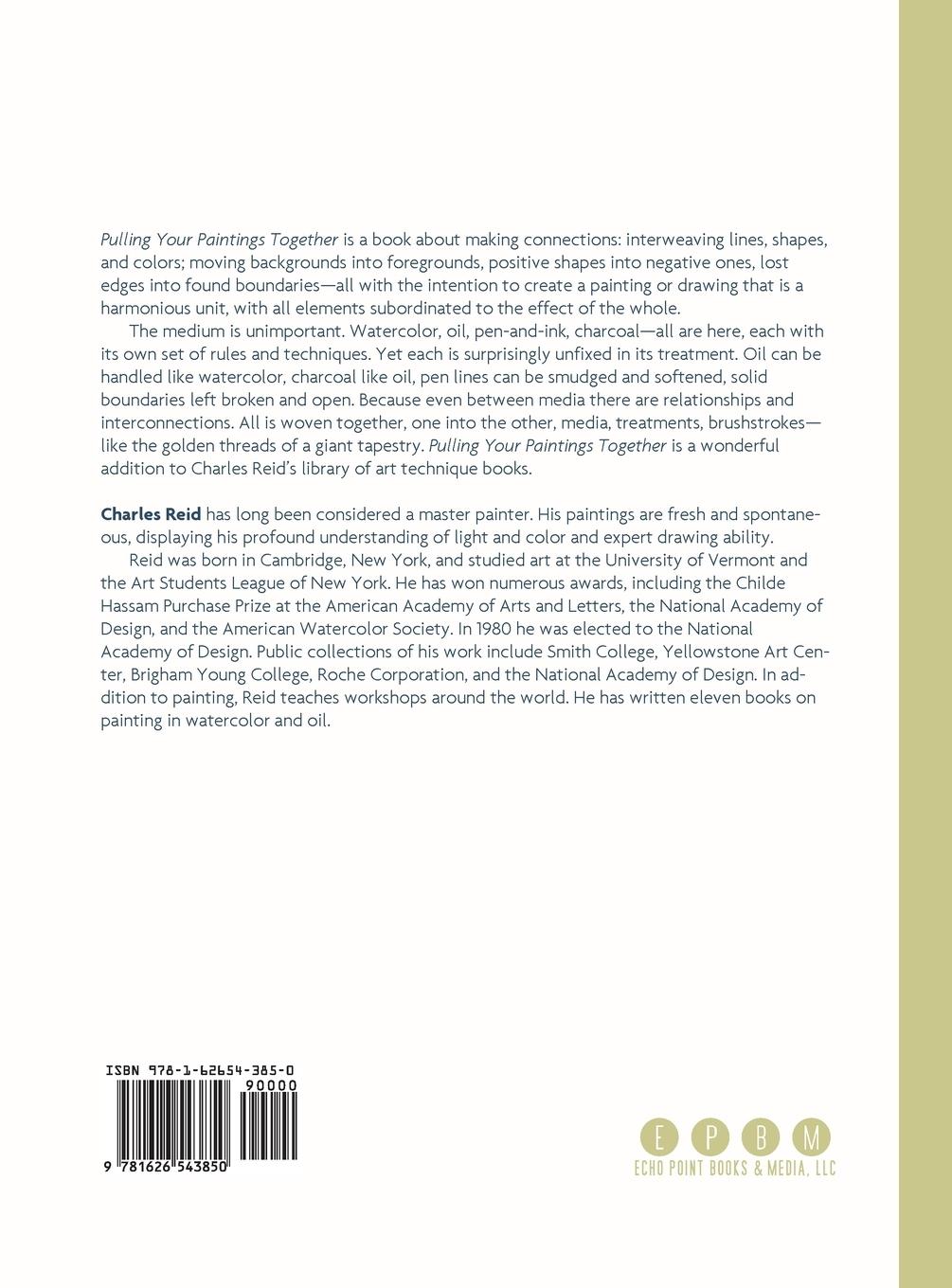 Pulling Your Paintings Together is a book about making connections: interweaving lines, shapes, and colors; moving backgrounds into foregrounds, positive shapes into negative ones, lost edges into found boundaries—all with the intention to create a painting or drawing that is a harmonious unit, with all elements subordinated to the effect of the whole.

The medium is unimportant. Watercolor, oil, pen-and-ink, charcoal—all are here, each with its own set of rules and techniques. Yet each is surprisingly unfixed in its treatment. Oil can be handled like watercolor, charcoal like oil, pen lines can be smudged and softened, solid boundaries left broken and open. Because even between media there are relationships and interconnections. All is woven together, one into the other, media, treatments, brushstrokes—like the golden threads of a giant tapestry. Pulling Your Paintings Together is a wonderful addition to Charles Reid's library of art technique books.

Charles Reid has long been considered a master painter. His paintings are fresh and spontaneous, displaying his profound understanding of light and color and expert drawing ability.

Reid was born in Cambridge, New York, and studied art at the University of Vermont and the Art Students League of New York. He has won numerous awards, including the Childe Hassam Purchase Prize at the American Academy of Arts and Letters, the National Academy of Design, and the American Watercolor Society. In 1980 he was elected to the National Academy of Design. Public collections of his work include Smith College, Yellowstone Art Center, Brigham Young College, Roche Corporation, and the National Academy of Design. In addition to painting, Reid teaches workshops around the world. He has written eleven books on painting in watercolor and oil.

ISBN 978-1-62654-385-0
90000
9 781626 543850

E P B M
ECHO POINT BOOKS & MEDIA, LLC